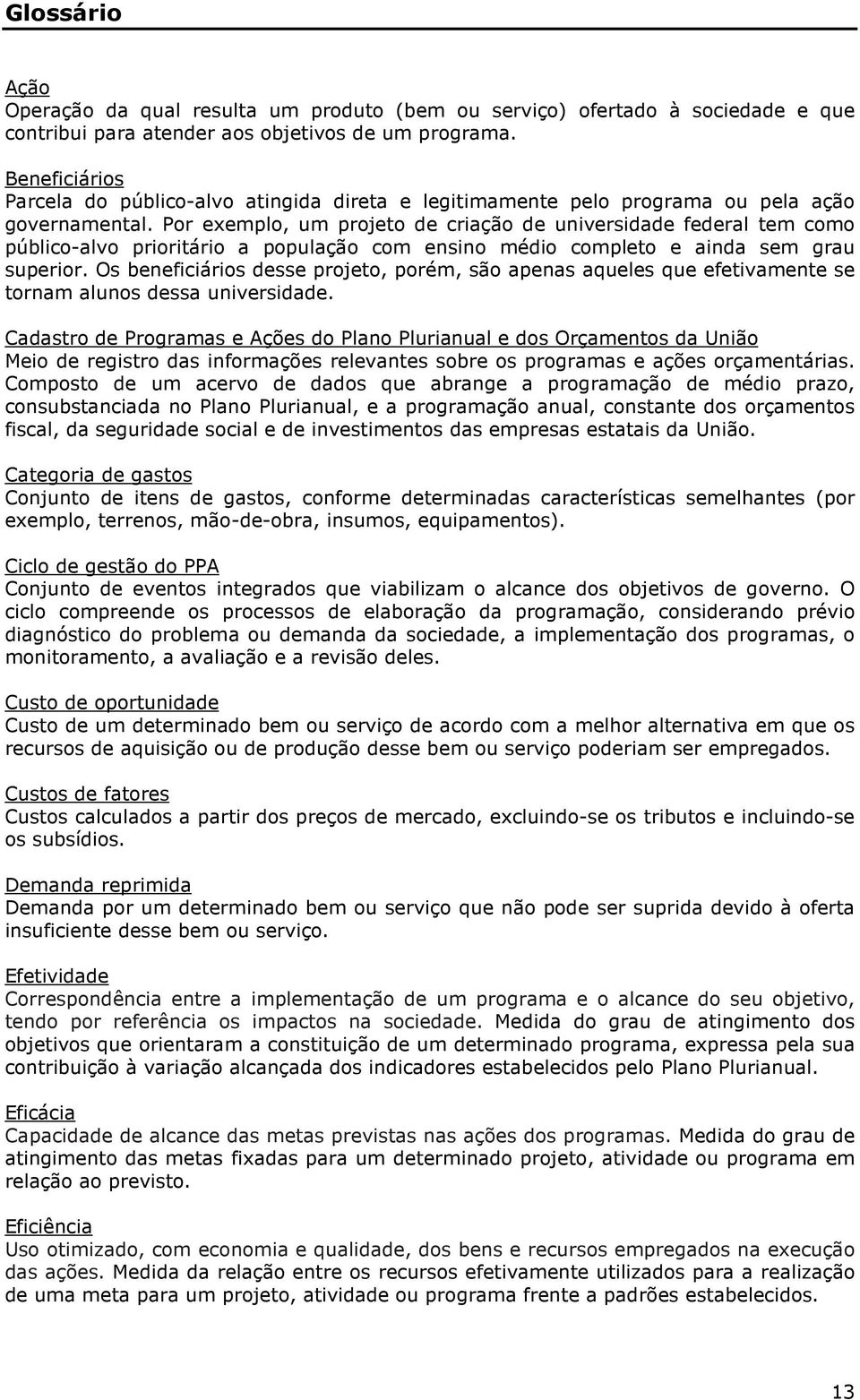 Glossário

Ação
Operação da qual resulta um produto (bem ou serviço) ofertado à sociedade e que contribui para atender aos objetivos de um programa.

Beneficiários
Parcela do público-alvo atingida direta e legitimamente pelo programa ou pela ação governamental. Por exemplo, um projeto de criação de universidade federal tem como público-alvo prioritário a população com ensino médio completo e ainda sem grau superior. Os beneficiários desse projeto, porém, são apenas aqueles que efetivamente se tornam alunos dessa universidade.

Cadastro de Programas e Ações do Plano Plurianual e dos Orçamentos da União
Meio de registro das informações relevantes sobre os programas e ações orçamentárias. Composto de um acervo de dados que abrange a programação de médio prazo, consubstanciada no Plano Plurianual, e a programação anual, constante dos orçamentos fiscal, da seguridade social e de investimentos das empresas estatais da União.

Categoria de gastos
Conjunto de itens de gastos, conforme determinadas características semelhantes (por exemplo, terrenos, mão-de-obra, insumos, equipamentos).

Ciclo de gestão do PPA
Conjunto de eventos integrados que viabilizam o alcance dos objetivos de governo. O ciclo compreende os processos de elaboração da programação, considerando prévio diagnóstico do problema ou demanda da sociedade, a implementação dos programas, o monitoramento, a avaliação e a revisão deles.

Custo de oportunidade
Custo de um determinado bem ou serviço de acordo com a melhor alternativa em que os recursos de aquisição ou de produção desse bem ou serviço poderiam ser empregados.

Custos de fatores
Custos calculados a partir dos preços de mercado, excluindo-se os tributos e incluindo-se os subsídios.

Demanda reprimida
Demanda por um determinado bem ou serviço que não pode ser suprida devido à oferta insuficiente desse bem ou serviço.

Efetividade
Correspondência entre a implementação de um programa e o alcance do seu objetivo, tendo por referência os impactos na sociedade. Medida do grau de atingimento dos objetivos que orientaram a constituição de um determinado programa, expressa pela sua contribuição à variação alcançada dos indicadores estabelecidos pelo Plano Plurianual.

Eficácia
Capacidade de alcance das metas previstas nas ações dos programas. Medida do grau de atingimento das metas fixadas para um determinado projeto, atividade ou programa em relação ao previsto.

Eficiência
Uso otimizado, com economia e qualidade, dos bens e recursos empregados na execução das ações. Medida da relação entre os recursos efetivamente utilizados para a realização de uma meta para um projeto, atividade ou programa frente a padrões estabelecidos.

13